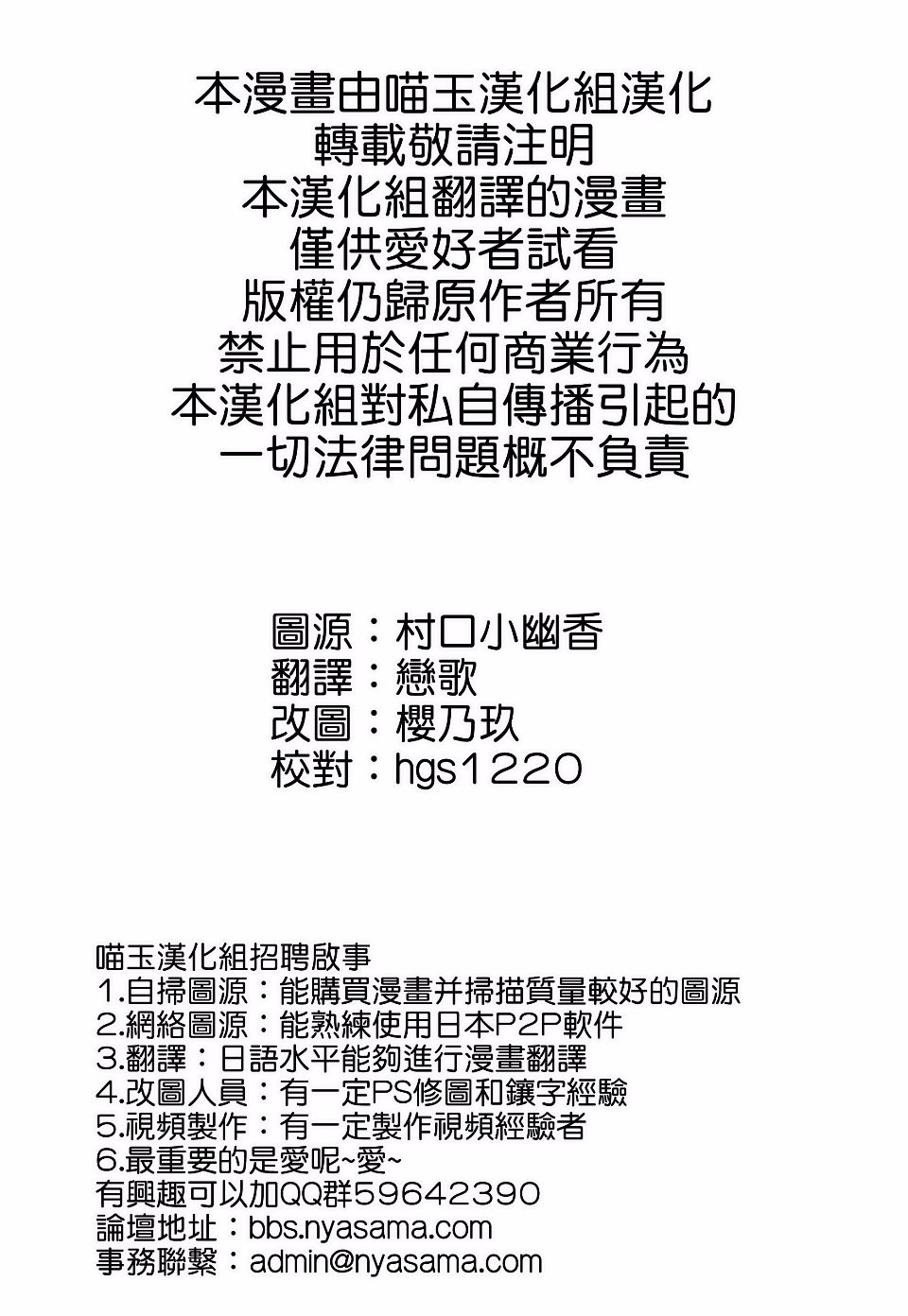 本漫畫由喵玉漢化組漢化
轉載敬請注明
本漢化組翻譯的漫畫
僅供愛好者試看
版權仍歸原作者所有
禁止用於任何商業行為
本漢化組對私自傳播引起的
一切法律問題概不負責

圖源：村口小幽香
翻譯：戀歌
改圖：櫻乃玖
校對：hgs1220

喵玉漢化組招聘啟事
1.自掃圖源：能購買漫畫并掃描質量較好的圖源
2.網絡圖源：能熟練使用日本P2P軟件
3.翻譯：日語水平能夠進行漫畫翻譯
4.改圖人員：有一定PS修圖和鑲字經驗
5.視頻製作：有一定製作視頻經驗者
6.最重要的是愛呢~愛~
有興趣可以加QQ群59642390
論壇地址：bbs.nyasama.com
事務聯繫：admin@nyasama.com